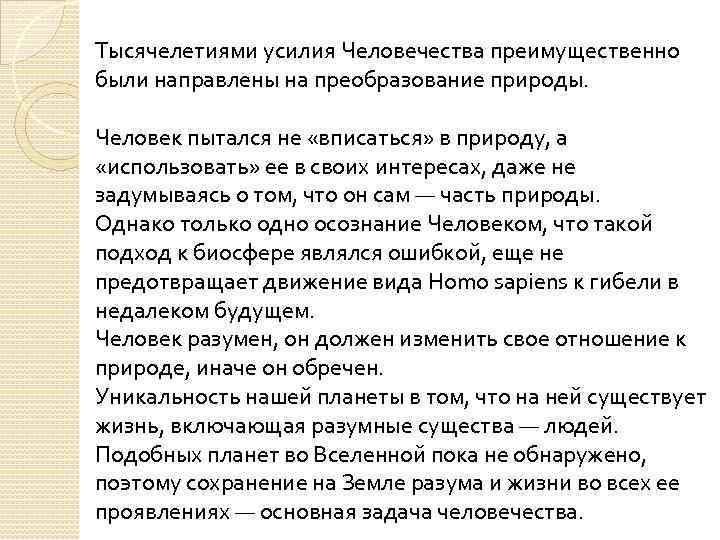 Тысячелетиями усилия Человечества преимущественно были направлены на преобразование природы.

Человек пытался не «вписаться» в природу, а «использовать» ее в своих интересах, даже не задумываясь о том, что он сам — часть природы.

Однако только одно осознание Человеком, что такой подход к биосфере являлся ошибкой, еще не предотвращает движение вида Homo sapiens к гибели в недалеком будущем.

Человек разумен, он должен изменить свое отношение к природе, иначе он обречен.

Уникальность нашей планеты в том, что на ней существует жизнь, включающая разумные существа — людей.

Подобных планет во Вселенной пока не обнаружено, поэтому сохранение на Земле разума и жизни во всех ее проявлениях — основная задача человечества.